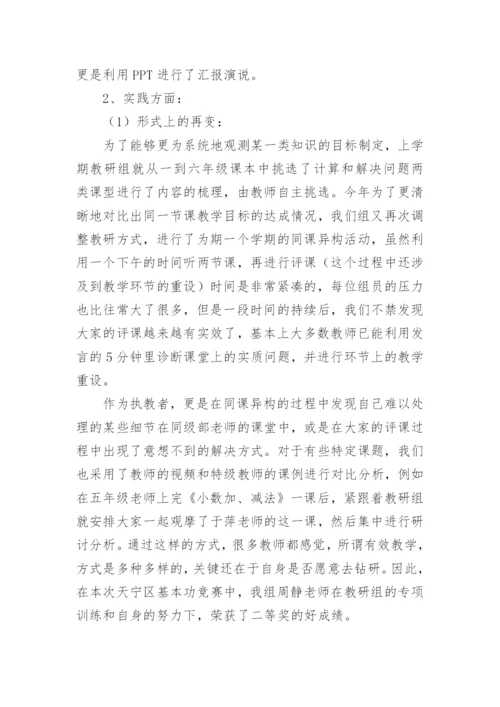 更是利用PPT进行了汇报演说。

2、实践方面：

（1）形式上的再变：

为了能够更为系统地观测某一类知识的目标制定，上学期教研组就从一到六年级课本中挑选了计算和解决问题两类课型进行了内容的梳理，由教师自主挑选。今年为了更清晰地对比出同一节课教学目标的达成情况，我们组又再次调整教研方式，进行了为期一个学期的同课异构活动，虽然利用一个下午的时间听两节课，再进行评课（这个过程中还涉及到教学环节的重设）时间是非常紧凑的，每位组员的压力也比往常大了很多，但是一段时间的持续后，我们不禁发现大家的评课越来越有实效了，基本上大多数教师已能利用发言的5分钟里诊断课堂上的实质问题，并进行环节上的教学重设。

作为执教者，更是在同课异构的过程中发现自己难以处理的某些细节在同级部老师的课堂中，或是在大家的评课过程中出现了意想不到的解决方式。对于有些特定课题，我们也采用了教师的视频和特级教师的课例进行对比分析，例如在五年级老师上完《小数加、减法》一课后，紧跟着教研组就安排大家一起观摩了于萍老师的这一课，然后集中进行研讨分析。通过这样的方式，很多教师都感觉，所谓有效教学，方式是多种多样的，关键还在于自身是否愿意去钻研。因此，在本次天宁区基本功竞赛中，我组周静老师在教研组的专项训练和自身的努力下，荣获了二等奖的好成绩。